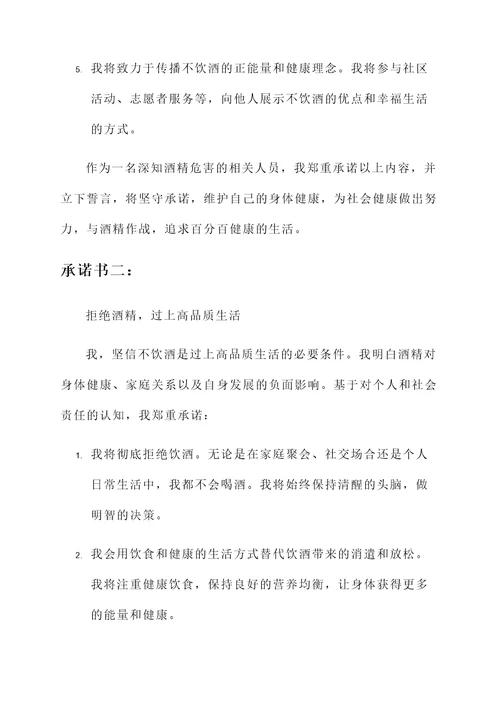 5. 我将致力于传播不饮酒的正能量和健康理念。我将参与社区活动、志愿者服务等，向他人展示不饮酒的优点和幸福生活的方式。

作为一名深知酒精危害的相关人员，我郑重承诺以上内容，并立下誓言，将坚守承诺，维护自己的身体健康，为社会健康做出努力，与酒精作战，追求百分百健康的生活。

承诺书二：

拒绝酒精，过上高品质生活

我，坚信不饮酒是过上高品质生活的必要条件。我明白酒精对身体健康、家庭关系以及自身发展的负面影响。基于对个人和社会责任的认知，我郑重承诺：

1. 我将彻底拒绝饮酒。无论是在家庭聚会、社交场合还是个人日常生活中，我都不会喝酒。我将始终保持清醒的头脑，做明智的决策。

2. 我会用饮食和健康的生活方式替代饮酒带来的消遣和放松。我将注重健康饮食，保持良好的营养均衡，让身体获得更多的能量和健康。